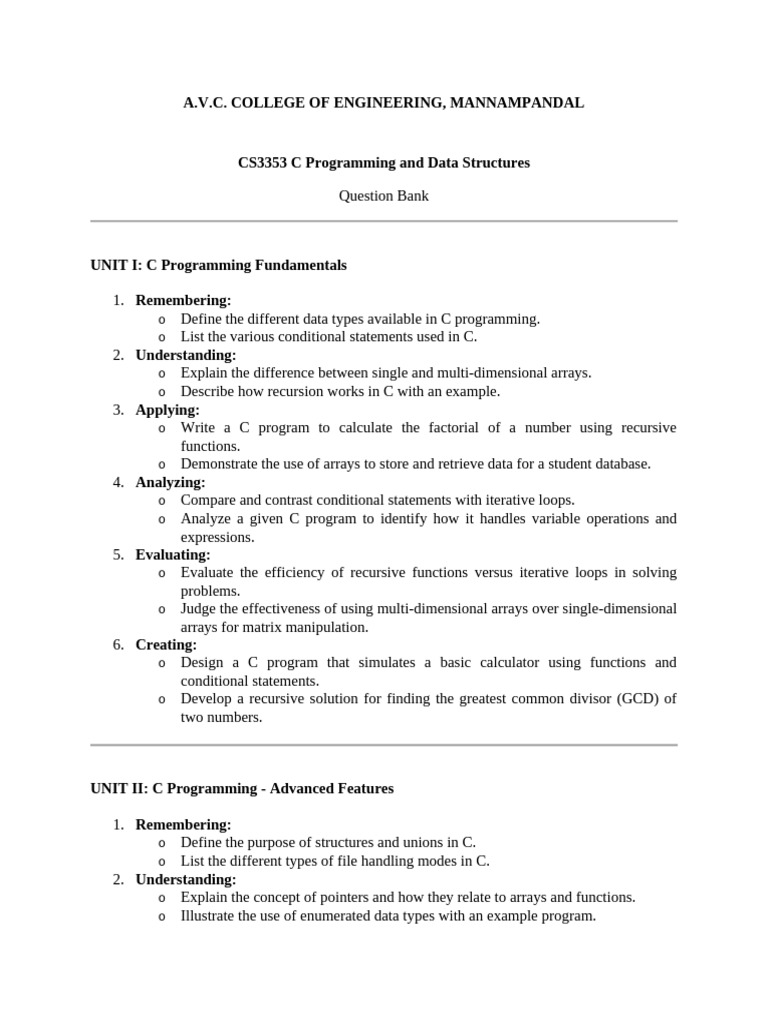 A.V.C. COLLEGE OF ENGINEERING, MANNAMPANDAL

CS3353 C Programming and Data Structures

Question Bank

UNIT I: C Programming Fundamentals

1. Remembering:
   o Define the different data types available in C programming.
   o List the various conditional statements used in C.
2. Understanding:
   o Explain the difference between single and multi-dimensional arrays.
   o Describe how recursion works in C with an example.
3. Applying:
   o Write a C program to calculate the factorial of a number using recursive functions.
   o Demonstrate the use of arrays to store and retrieve data for a student database.
4. Analyzing:
   o Compare and contrast conditional statements with iterative loops.
   o Analyze a given C program to identify how it handles variable operations and expressions.
5. Evaluating:
   o Evaluate the efficiency of recursive functions versus iterative loops in solving problems.
   o Judge the effectiveness of using multi-dimensional arrays over single-dimensional arrays for matrix manipulation.
6. Creating:
   o Design a C program that simulates a basic calculator using functions and conditional statements.
   o Develop a recursive solution for finding the greatest common divisor (GCD) of two numbers.

UNIT II: C Programming - Advanced Features

1. Remembering:
   o Define the purpose of structures and unions in C.
   o List the different types of file handling modes in C.
2. Understanding:
   o Explain the concept of pointers and how they relate to arrays and functions.
   o Illustrate the use of enumerated data types with an example program.